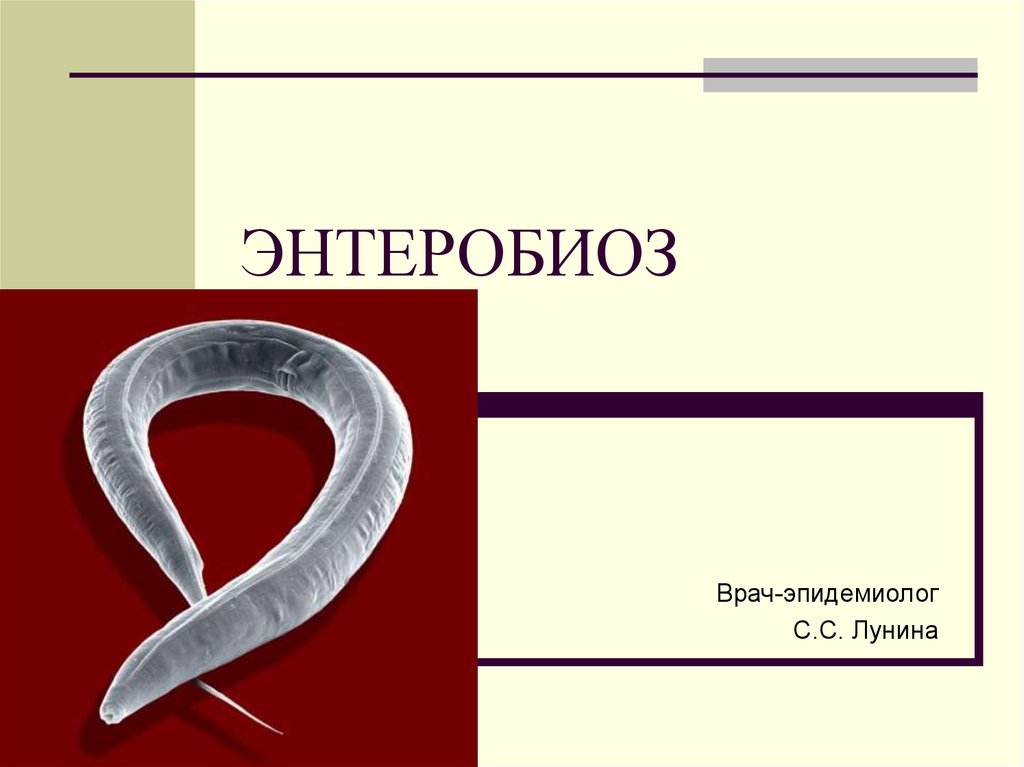 ЭНТЕРОБИОЗ

Врач-эпидемиолог
С.С. Лунина